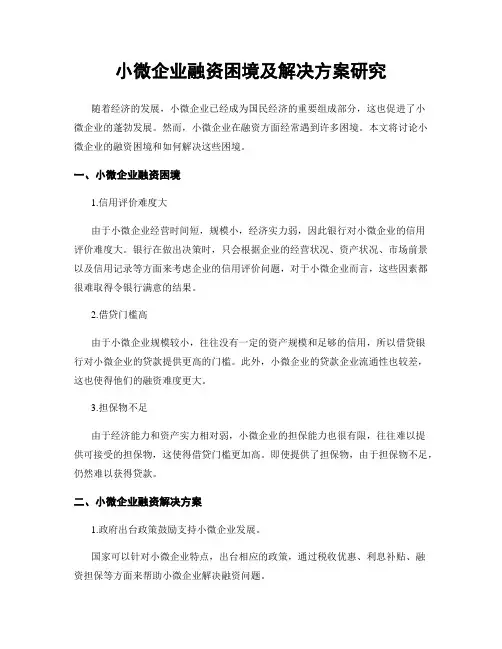 小微企业融资困境及解决方案研究

随着经济的发展，小微企业已经成为国民经济的重要组成部分，这也促进了小微企业的蓬勃发展。然而，小微企业在融资方面经常遇到许多困境。本文将讨论小微企业的融资困境和如何解决这些困境。

一、小微企业融资困境

1.信用评价难度大

由于小微企业经营时间短，规模小，经济实力弱，因此银行对小微企业的信用评价难度大。银行在做出决策时，只会根据企业的经营状况、资产状况、市场前景以及信用记录等方面来考虑企业的信用评价问题，对于小微企业而言，这些因素都很难取得令银行满意的结果。

2.借贷门槛高

由于小微企业规模较小，往往没有一定的资产规模和足够的信用，所以借贷银行对小微企业的贷款提供更高的门槛。此外，小微企业的贷款企业流通性也较差，这也使得他们的融资难度更大。

3.担保物不足

由于经济能力和资产实力相对弱，小微企业的担保能力也很有限，往往难以提供可接受的担保物，这使得借贷门槛更加高。即使提供了担保物，由于担保物不足，仍然难以获得贷款。

二、小微企业融资解决方案

1.政府出台政策鼓励支持小微企业发展。

国家可以针对小微企业特点，出台相应的政策，通过税收优惠、利息补贴、融资担保等方面来帮助小微企业解决融资问题。